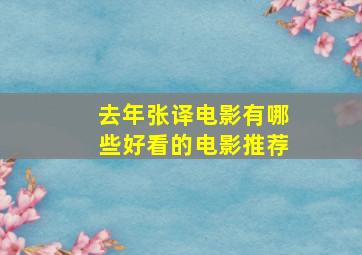 去年张译电影有哪些好看的电影推荐